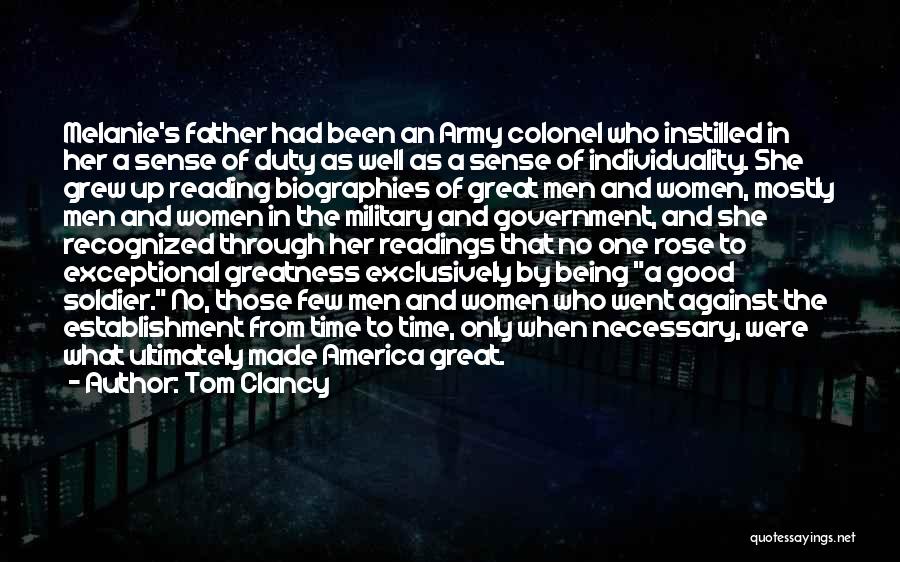 Melanie's father had been an Army colonel who instilled in her a sense of duty as well as a sense of individuality. She grew up reading biographies of great men and women, mostly men and women in the military and government, and she recognized through her readings that no one rose to exceptional greatness exclusively by being "a good soldier." No, those few men and women who went against the establishment from time to time, only when necessary, were what ultimately made America great.

- Author: Tom Clancy

quotessayings.net